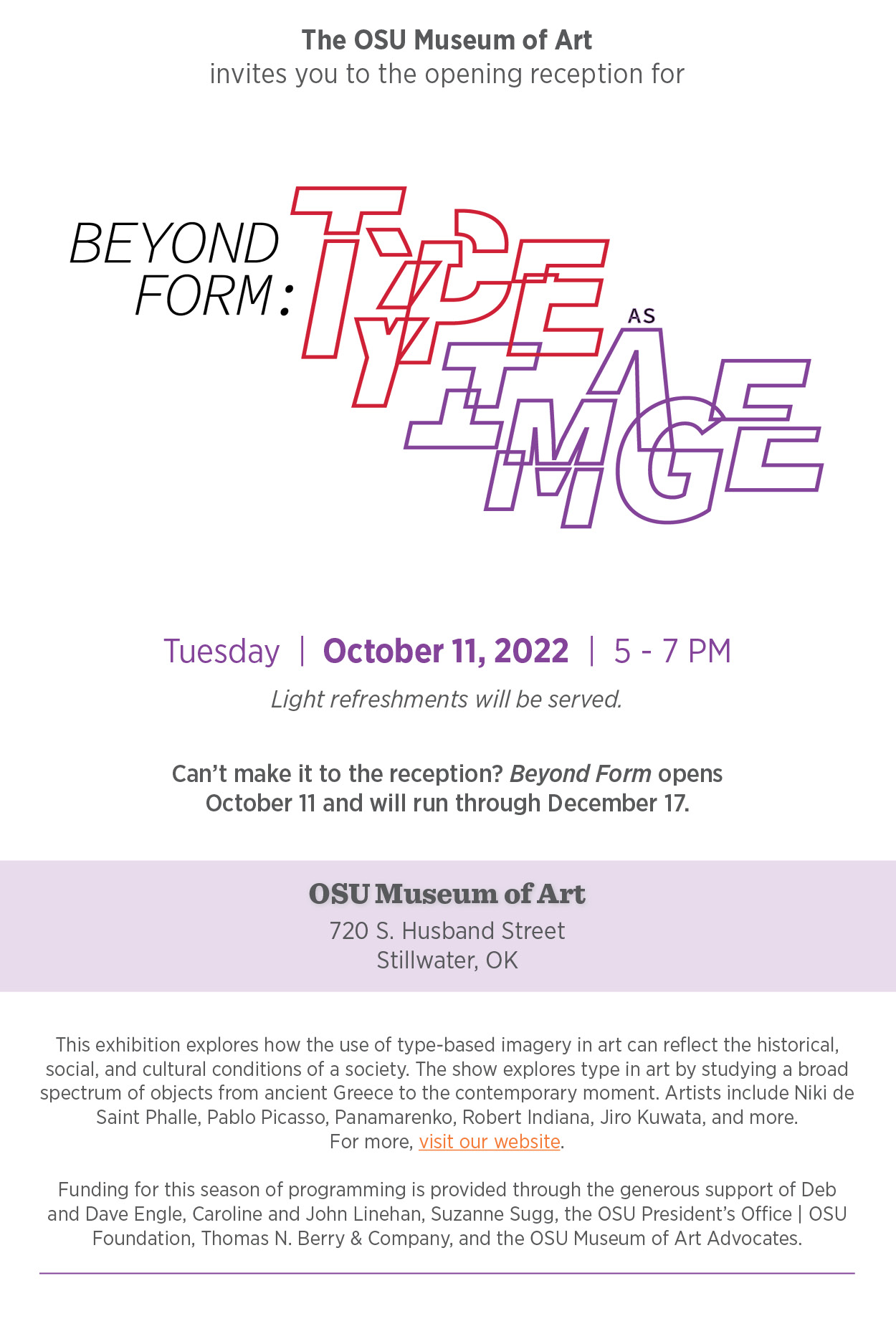 The OSU Museum of Art
invites you to the opening reception for

BEYOND
FORM:
TYPE
AS
IMAGE

Tuesday | October 11, 2022 | 5 - 7 PM

Light refreshments will be served.

Can't make it to the reception? Beyond Form opens October 11 and will run through December 17.

OSU Museum of Art
720 S. Husband Street
Stillwater, OK

This exhibition explores how the use of type-based imagery in art can reflect the historical, social, and cultural conditions of a society. The show explores type in art by studying a broad spectrum of objects from ancient Greece to the contemporary moment. Artists include Niki de Saint Phalle, Pablo Picasso, Panamarenko, Robert Indiana, Jiro Kuwata, and more.
For more, visit our website.

Funding for this season of programming is provided through the generous support of Deb and Dave Engle, Caroline and John Linehan, Suzanne Sugg, the OSU President's Office | OSU Foundation, Thomas N. Berry & Company, and the OSU Museum of Art Advocates.